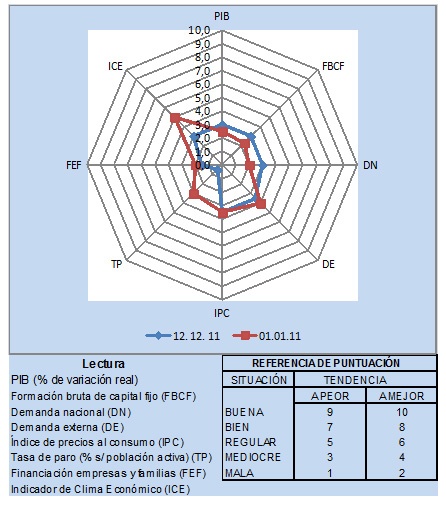 PIB
10,0
9,0
8,0
7,0
6,0
5,0
4,0
3,0
2,0
1,0
0,0

FBCF
DN
DE
IPC
TP
FEF
ICE

12. 12. 11
01.01.11

Lectura
PIB (% de variación real)
Formación bruta de capital fijo (FBCF)
Demanda nacional (DN)
Demanda externa (DE)
Índice de precios al consumo (IPC)
Tasa de paro (% s/ población activa) (TP)
Financiación empresas y familias (FEF)
Indicador de Clima Económico (ICE)

| REFERENCIA DE PUNTUACIÓN | | |
|---|---|---|
| SITUACIÓN | TENDENCIA | |
| | A PEOR | A MEJOR |
| BUENA | 9 | 10 |
| BIEN | 7 | 8 |
| REGULAR | 5 | 6 |
| MEDIOCRE | 3 | 4 |
| MALA | 1 | 2 |